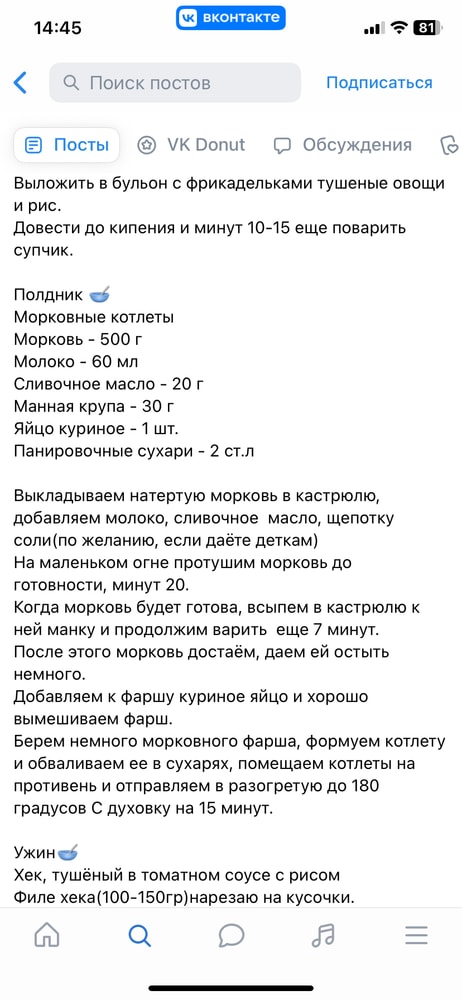 14:45
вконтакте
81

Поиск постов
Подписаться

Посты
VK Donut
Обсуждения

Выложить в бульон с фрикадельками тушеные овощи и рис.
Довести до кипения и минут 10-15 еще поварить супчик.

Полдник 🥣
Морковные котлеты
Морковь - 500 г
Молоко - 60 мл
Сливочное масло - 20 г
Манная крупа - 30 г
Яйцо куриное - 1 шт.
Панировочные сухари - 2 ст.л

Выкладываем натертую морковь в кастрюлю, добавляем молоко, сливочное масло, щепотку соли(по желанию, если даёте деткам)
На маленьком огне протушим морковь до готовности, минут 20.
Когда морковь будет готова, всыпем в кастрюлю к ней манку и продолжим варить еще 7 минут.
После этого морковь достаём, даем ей остыть немного.
Добавляем к фаршу куриное яйцо и хорошо вымешиваем фарш.
Берем немного морковного фарша, формуем котлету и обваливаем ее в сухарях, помещаем котлеты на противень и отправляем в разогретую до 180 градусов С духовку на 15 минут.

Ужин🥣
Хек, тушёный в томатном соусе с рисом
Филе хека(100-150гр)нарезаю на кусочки.